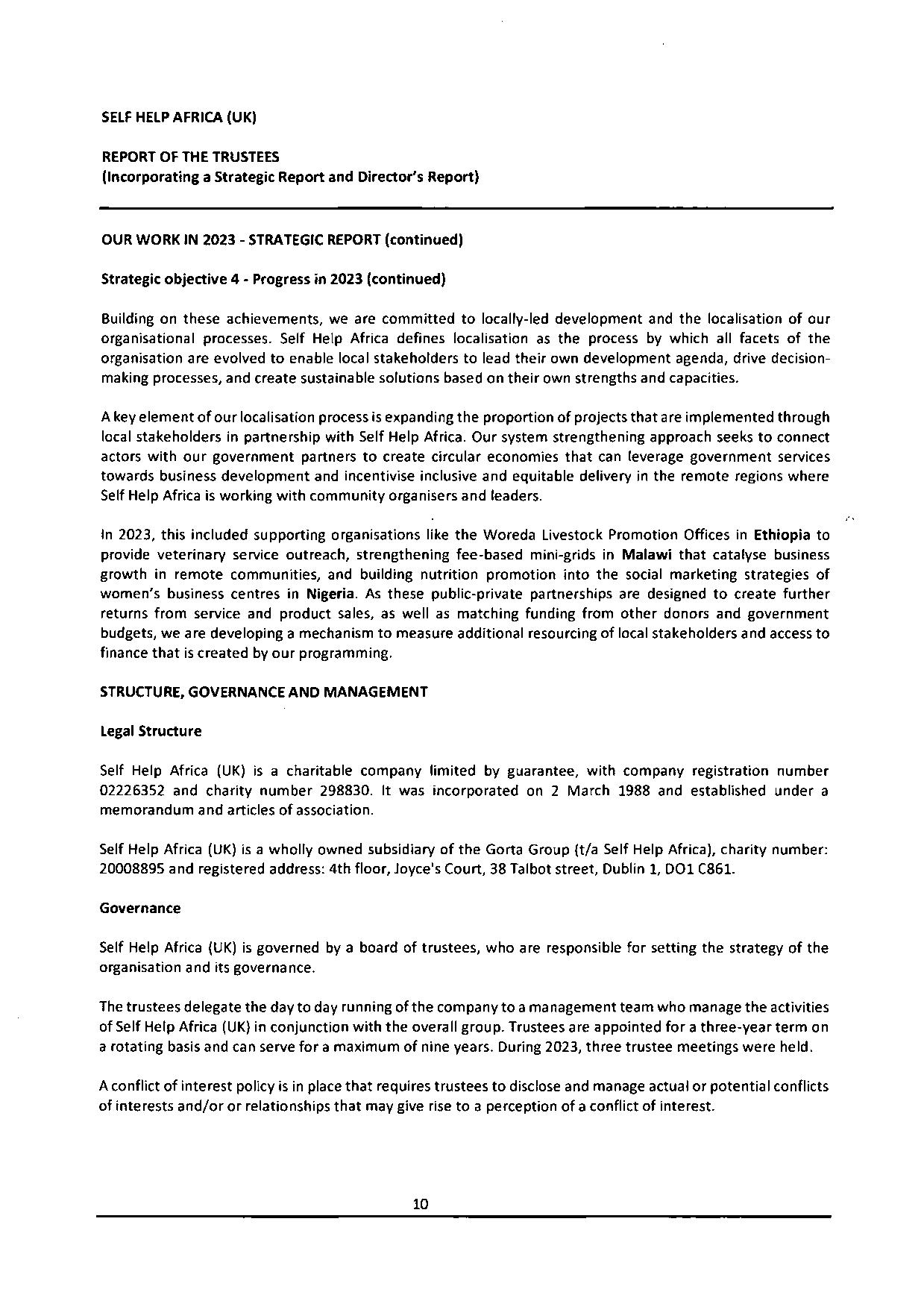 SELF HELP AFRICA (UK)

REPORT OF THE TRUSTEES
(Incorporating a Strategic Report and Director's Report)

OUR WORK IN 2023 - STRATEGIC REPORT (continued)

Strategic objective 4 - Progress in 2023 (continued)

Building on these achievements, we are committed to locally-led development and the localisation of our organisational processes. Self Help Africa defines localisation as the process by which all facets of the organisation are evolved to enable local stakeholders to lead their own development agenda, drive decision-making processes, and create sustainable solutions based on their own strengths and capacities.

A key element of our localisation process is expanding the proportion of projects that are implemented through local stakeholders in partnership with Self Help Africa. Our system strengthening approach seeks to connect actors with our government partners to create circular economies that can leverage government services towards business development and incentivise inclusive and equitable delivery in the remote regions where Self Help Africa is working with community organisers and leaders.

In 2023, this included supporting organisations like the Woreda Livestock Promotion Offices in Ethiopia to provide veterinary service outreach, strengthening fee-based mini-grids in Malawi that catalyse business growth in remote communities, and building nutrition promotion into the social marketing strategies of women's business centres in Nigeria. As these public-private partnerships are designed to create further returns from service and product sales, as well as matching funding from other donors and government budgets, we are developing a mechanism to measure additional resourcing of local stakeholders and access to finance that is created by our programming.

STRUCTURE, GOVERNANCE AND MANAGEMENT

Legal Structure

Self Help Africa (UK) is a charitable company limited by guarantee, with company registration number 02226352 and charity number 298830. It was incorporated on 2 March 1988 and established under a memorandum and articles of association.

Self Help Africa (UK) is a wholly owned subsidiary of the Gorta Group (t/a Self Help Africa), charity number: 20008895 and registered address: 4th floor, Joyce's Court, 38 Talbot street, Dublin 1, DO1 C861.

Governance

Self Help Africa (UK) is governed by a board of trustees, who are responsible for setting the strategy of the organisation and its governance.

The trustees delegate the day to day running of the company to a management team who manage the activities of Self Help Africa (UK) in conjunction with the overall group. Trustees are appointed for a three-year term on a rotating basis and can serve for a maximum of nine years. During 2023, three trustee meetings were held.

A conflict of interest policy is in place that requires trustees to disclose and manage actual or potential conflicts of interests and/or or relationships that may give rise to a perception of a conflict of interest.

10